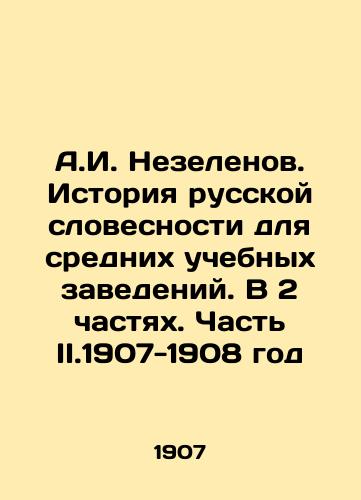 А.И. Незеленов. История русской словесности для средних учебных заведений. В 2 частях. Часть II.1907-1908 год

1907